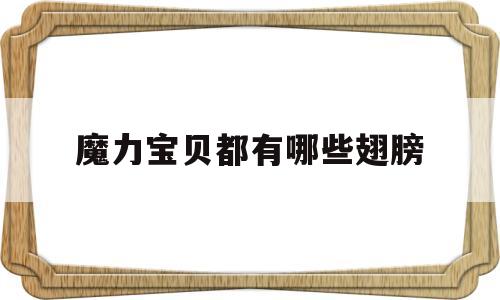 魔力宝贝都有哪些翅膀